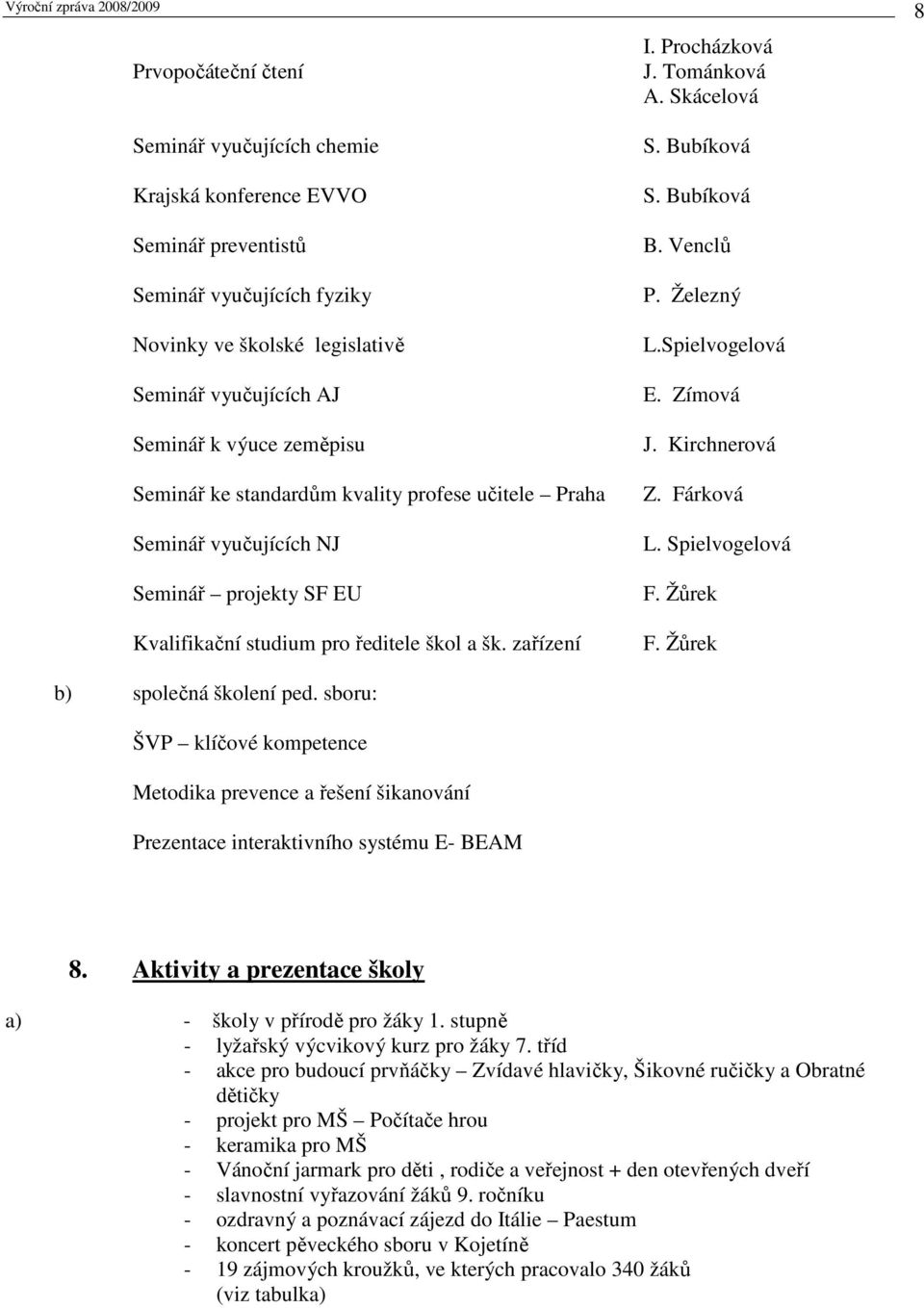 Výroční zpráva 2008/2009 8

Prvopočáteční čtení
I. Procházková
J. Tománková
A. Skácelová

Seminář vyučujících chemie
S. Bubíková

Krajská konference EVVO
S. Bubíková

Seminář preventistů
B. Venclů

Seminář vyučujících fyziky
P. Železný

Novinky ve školské legislativě
L.Spielvogelová

Seminář vyučujících AJ
E. Zímová

Seminář k výuce zeměpisu
J. Kirchnerová

Seminář ke standardům kvality profese učitele – Praha
Z. Fárková

Seminář vyučujících NJ
L. Spielvogelová

Seminář – projekty SF EU
F. Žůrek

Kvalifikační studium pro ředitele škol a šk. zařízení
F. Žůrek

b) společná školení ped. sboru:

ŠVP – klíčové kompetence

Metodika prevence a řešení šikanování

Prezentace interaktivního systému E- BEAM

8. Aktivity a prezentace školy

a) - školy v přírodě pro žáky 1. stupně
- lyžařský výcvikový kurz pro žáky 7. tříd
- akce pro budoucí prvňáčky – Zvídavé hlavičky, Šikovné ručičky a Obratné dětičky
- projekt pro MŠ – Počítače hrou
- keramika pro MŠ
- Vánoční jarmark pro děti , rodiče a veřejnost + den otevřených dveří
- slavnostní vyřazování žáků 9. ročníku
- ozdravný a poznávací zájezd do Itálie – Paestum
- koncert pěveckého sboru v Kojetíně
- 19 zájmových kroužků, ve kterých pracovalo 340 žáků (viz tabulka)